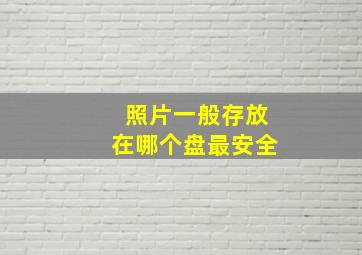 照片一般存放
在哪个盘最安全